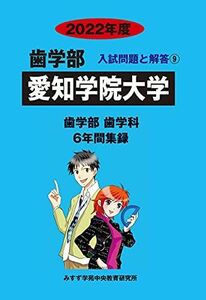 2022年度

歯学部

入試問題と解答⑨

愛知学院大学

歯学部 歯学科
6年間集録

みすず学苑中央教育研究所